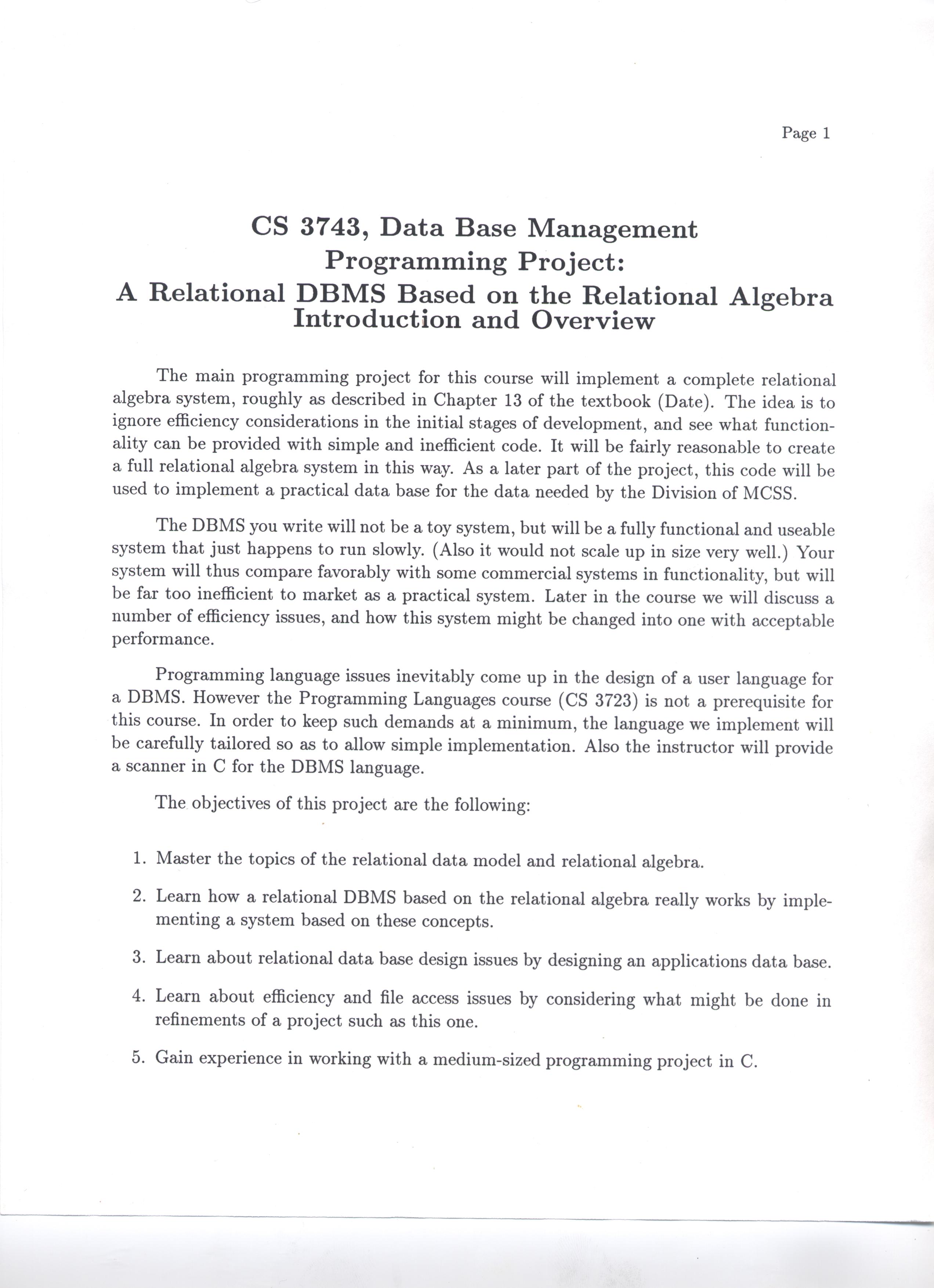 Page 1

CS 3743, Data Base Management
Programming Project:
A Relational DBMS Based on the Relational Algebra
Introduction and Overview

The main programming project for this course will implement a complete relational algebra system, roughly as described in Chapter 13 of the textbook (Date). The idea is to ignore efficiency considerations in the initial stages of development, and see what functionality can be provided with simple and inefficient code. It will be fairly reasonable to create a full relational algebra system in this way. As a later part of the project, this code will be used to implement a practical data base for the data needed by the Division of MCSS.

The DBMS you write will not be a toy system, but will be a fully functional and useable system that just happens to run slowly. (Also it would not scale up in size very well.) Your system will thus compare favorably with some commercial systems in functionality, but will be far too inefficient to market as a practical system. Later in the course we will discuss a number of efficiency issues, and how this system might be changed into one with acceptable performance.

Programming language issues inevitably come up in the design of a user language for a DBMS. However the Programming Languages course (CS 3723) is not a prerequisite for this course. In order to keep such demands at a minimum, the language we implement will be carefully tailored so as to allow simple implementation. Also the instructor will provide a scanner in C for the DBMS language.

The objectives of this project are the following:

1. Master the topics of the relational data model and relational algebra.

2. Learn how a relational DBMS based on the relational algebra really works by implementing a system based on these concepts.

3. Learn about relational data base design issues by designing an applications data base.

4. Learn about efficiency and file access issues by considering what might be done in refinements of a project such as this one.

5. Gain experience in working with a medium-sized programming project in C.